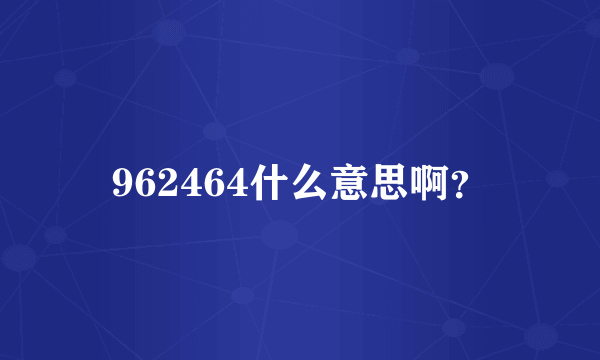 962464什么意思啊?